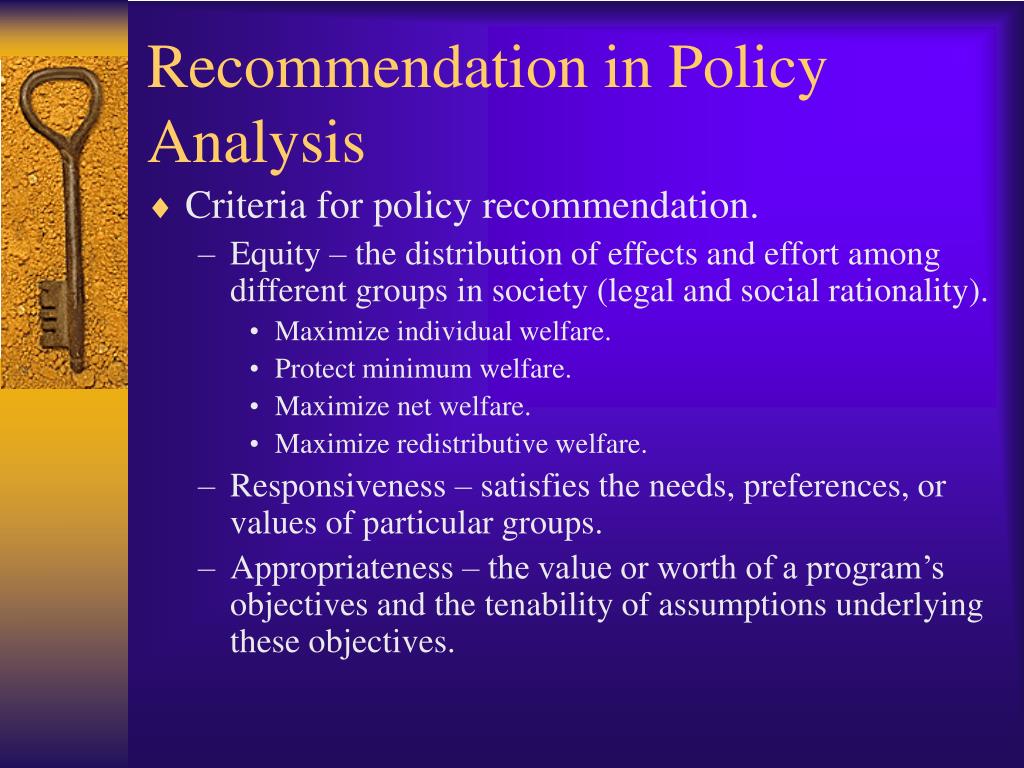 Recommendation in Policy Analysis

♦ Criteria for policy recommendation.

– Equity – the distribution of effects and effort among different groups in society (legal and social rationality).

• Maximize individual welfare.

• Protect minimum welfare.

• Maximize net welfare.

• Maximize redistributive welfare.

– Responsiveness – satisfies the needs, preferences, or values of particular groups.

– Appropriateness – the value or worth of a program's objectives and the tenability of assumptions underlying these objectives.